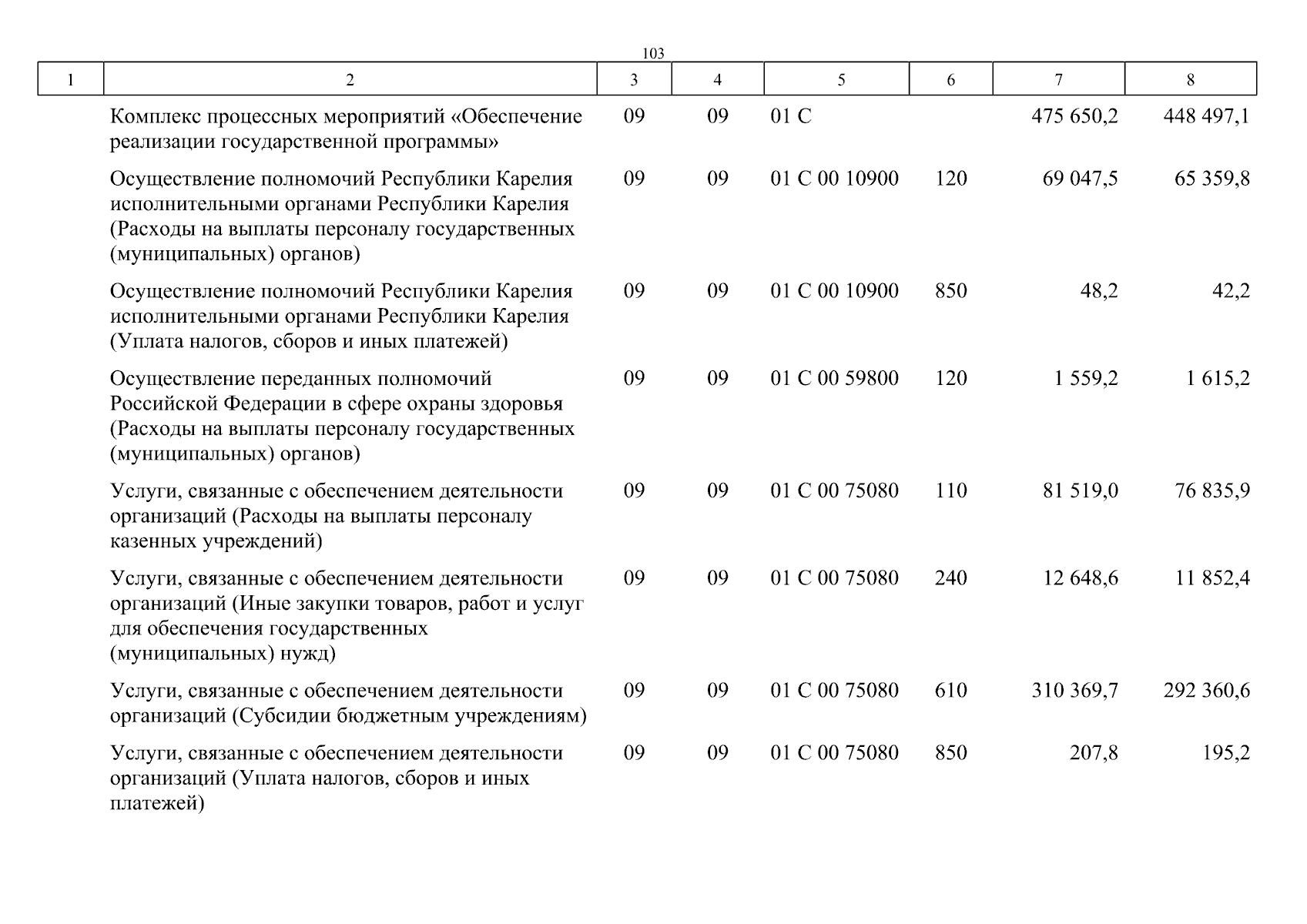 103

| 1 | 2 | 3 | 4 | 5 | 6 | 7 | 8 |
|---|---|---|---|---|---|---|---|
| | Комплекс процессных мероприятий «Обеспечение реализации государственной программы» | 09 | 09 | 01 С | | 475 650,2 | 448 497,1 |
| | Осуществление полномочий Республики Карелия исполнительными органами Республики Карелия (Расходы на выплаты персоналу государственных (муниципальных) органов) | 09 | 09 | 01 С 00 10900 | 120 | 69 047,5 | 65 359,8 |
| | Осуществление полномочий Республики Карелия исполнительными органами Республики Карелия (Уплата налогов, сборов и иных платежей) | 09 | 09 | 01 С 00 10900 | 850 | 48,2 | 42,2 |
| | Осуществление переданных полномочий Российской Федерации в сфере охраны здоровья (Расходы на выплаты персоналу государственных (муниципальных) органов) | 09 | 09 | 01 С 00 59800 | 120 | 1 559,2 | 1 615,2 |
| | Услуги, связанные с обеспечением деятельности организаций (Расходы на выплаты персоналу казенных учреждений) | 09 | 09 | 01 С 00 75080 | 110 | 81 519,0 | 76 835,9 |
| | Услуги, связанные с обеспечением деятельности организаций (Иные закупки товаров, работ и услуг для обеспечения государственных (муниципальных) нужд) | 09 | 09 | 01 С 00 75080 | 240 | 12 648,6 | 11 852,4 |
| | Услуги, связанные с обеспечением деятельности организаций (Субсидии бюджетным учреждениям) | 09 | 09 | 01 С 00 75080 | 610 | 310 369,7 | 292 360,6 |
| | Услуги, связанные с обеспечением деятельности организаций (Уплата налогов, сборов и иных платежей) | 09 | 09 | 01 С 00 75080 | 850 | 207,8 | 195,2 |